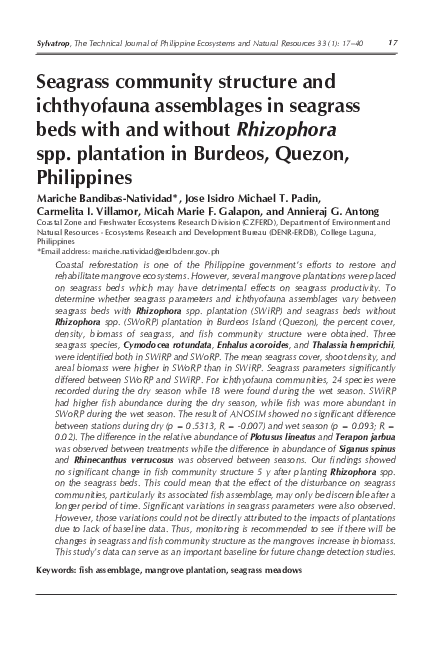 Sylvatrop, The Technical Journal of Philippine Ecosystems and Natural Resources 33 (1): 17–40 17

Seagrass community structure and ichthyofauna assemblages in seagrass beds with and without Rhizophora spp. plantation in Burdeos, Quezon, Philippines

Mariche Bandibas-Natividad*, Jose Isidro Michael T. Padin, Carmelita I. Villamor, Micah Marie F. Galapon, and Annieraj G. Antong
Coastal Zone and Freshwater Ecosystems Research Division (CZFERD), Department of Environment and Natural Resources - Ecosystems Research and Development Bureau (DENR-ERDB), College Laguna, Philippines
*Email address: mariche.natividad@erdb.denr.gov.ph

Coastal reforestation is one of the Philippine government's efforts to restore and rehabilitate mangrove ecosystems. However, several mangrove plantations were placed on seagrass beds which may have detrimental effects on seagrass productivity. To determine whether seagrass parameters and ichthyofauna assemblages vary between seagrass beds with Rhizophora spp. plantation (SWiRP) and seagrass beds without Rhizophora spp. (SWoRP) plantation in Burdeos Island (Quezon), the percent cover, density, biomass of seagrass, and fish community structure were obtained. Three seagrass species, Cymodocea rotundata, Enhalus acoroides, and Thalassia hemprichii, were identified both in SWiRP and SWoRP. The mean seagrass cover, shoot density, and areal biomass were higher in SWoRP than in SWiRP. Seagrass parameters significantly differed between SWoRP and SWiRP. For ichthyofauna communities, 24 species were recorded during the dry season while 18 were found during the wet season. SWiRP had higher fish abundance during the dry season, while fish was more abundant in SWoRP during the wet season. The result of ANOSIM showed no significant difference between stations during dry (p = 0.5313, R = -0.007) and wet season (p = 0.093; R = 0.02). The difference in the relative abundance of Plotusus lineatus and Terapon jarbua was observed between treatments while the difference in abundance of Siganus spinus and Rhinecanthus verrucosus was observed between seasons. Our findings showed no significant change in fish community structure 5 y after planting Rhizophora spp. on the seagrass beds. This could mean that the effect of the disturbance on seagrass communities, particularly its associated fish assemblage, may only be discernible after a longer period of time. Significant variations in seagrass parameters were also observed. However, those variations could not be directly attributed to the impacts of plantations due to lack of baseline data. Thus, monitoring is recommended to see if there will be changes in seagrass and fish community structure as the mangroves increase in biomass. This study's data can serve as an important baseline for future change detection studies.

Keywords: fish assemblage, mangrove plantation, seagrass meadows